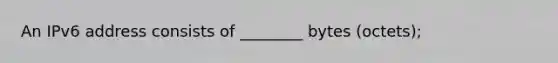 An IPv6 address consists of ________ bytes (octets);